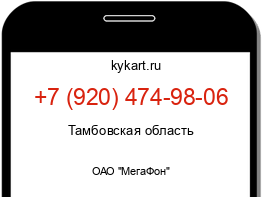 kykart.ru

+7 (920) 474-98-06

Тамбовская область

ОАО "МегаФон"